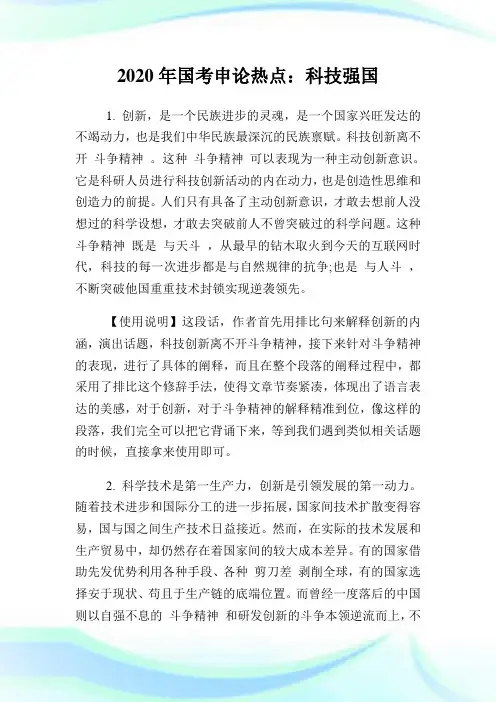 2020 年国考申论热点：科技强国

1. 创新，是一个民族进步的灵魂，是一个国家兴旺发达的不竭动力，也是我们中华民族最深沉的民族禀赋。科技创新离不开 斗争精神 。这种 斗争精神 可以表现为一种主动创新意识。它是科研人员进行科技创新活动的内在动力，也是创造性思维和创造力的前提。人们只有具备了主动创新意识，才敢去想前人没想过的科学设想，才敢去突破前人不曾突破过的科学问题。这种 斗争精神 既是 与天斗 ，从最早的钻木取火到今天的互联网时代，科技的每一次进步都是与自然规律的抗争;也是 与人斗 ，不断突破他国重重技术封锁实现逆袭领先。

【使用说明】这段话，作者首先用排比句来解释创新的内涵，演出话题，科技创新离不开斗争精神，接下来针对斗争精神的表现，进行了具体的阐释，而且在整个段落的阐释过程中，都采用了排比这个修辞手法，使得文章节奏紧凑，体现出了语言表达的美感，对于创新，对于斗争精神的解释精准到位，像这样的段落，我们完全可以把它背诵下来，等到我们遇到类似相关话题的时候，直接拿来使用即可。

2. 科学技术是第一生产力，创新是引领发展的第一动力。随着技术进步和国际分工的进一步拓展，国家间技术扩散变得容易，国与国之间生产技术日益接近。然而，在实际的技术发展和生产贸易中，却仍然存在着国家间的较大成本差异。有的国家借助先发优势利用各种手段、各种 剪刀差 剥削全球，有的国家选择安于现状、苟且于生产链的底端位置。而曾经一度落后的中国则以自强不息的 斗争精神 和研发创新的斗争本领逆流而上，不